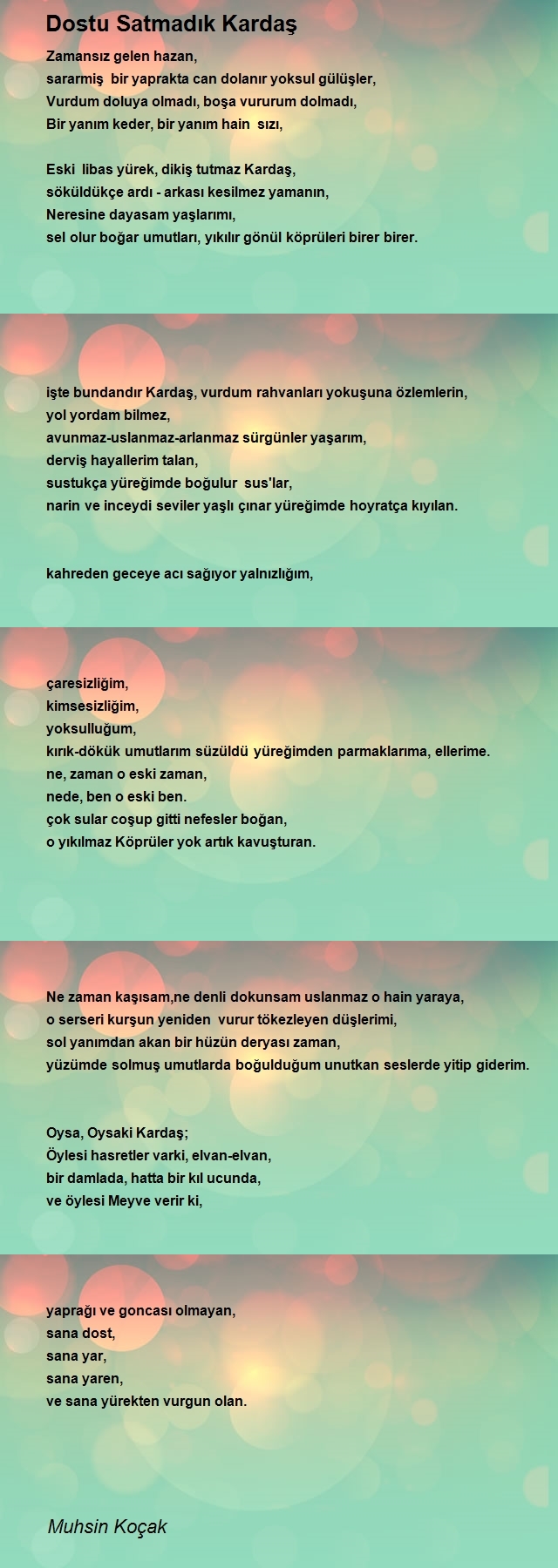 Dostu Satmadık Kardaş

Zamansız gelen hazan,
sararmiş bir yaprakta can dolanır yoksul gülüşler,
Vurdum doluya olmadı, boşa vururum dolmadı,
Bir yanım keder, bir yanım hain sızı,

Eski libas yürek, dikiş tutmaz Kardaş,
söküldükçe ardı - arkası kesilmez yamanın,
Neresine dayasam yaşlarımı,
sel olur boğar umutları, yıkılır gönül köprüleri birer birer.

işte bundandır Kardaş, vurdum rahvanları yokuşuna özlemlerin,
yol yordam bilmez,
avunmaz-uslanmaz-arlanmaz sürgünler yaşarım,
derviş hayallerim talan,
sustukça yüreğimde boğulur sus'lar,
narin ve inceydi seviler yaşlı çınar yüreğimde hoyratça kıyılan.

kahreden geceye acı sağıyor yalnızlığım,

çaresizliğim,
kimsesizliğim,
yoksulluğum,
kırık-dökük umutlarım süzüldü yüreğimden parmaklarıma, ellerime.
ne, zaman o eski zaman,
nede, ben o eski ben.
çok sular coşup gitti nefesler boğan,
o yıkılmaz Köprüler yok artık kavuşturan.

Ne zaman kaşısam,ne denli dokunsam uslanmaz o hain yaraya,
o serseri kurşun yeniden vurur tökezleyen düşlerimi,
sol yanımdan akan bir hüzün deryası zaman,
yüzümde solmuş umutlarda boğulduğum unutkan seslerde yitip giderim.

Oysa, Oysaki Kardaş;
Öylesi hasretler varki, elvan-elvan,
bir damlada, hatta bir kıl ucunda,
ve öylesi Meyve verir ki,

yaprağı ve goncası olmayan,
sana dost,
sana yar,
sana yaren,
ve sana yürekten vurgun olan.

Muhsin Koçak